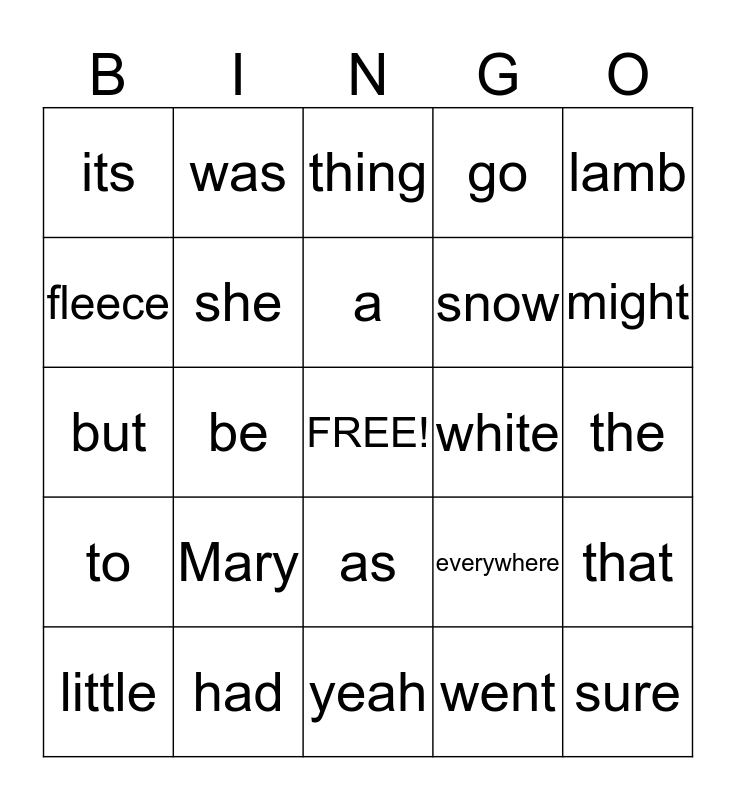 | B | I | N | G | O |
|---|---|---|---|---|
| its | was | thing | go | lamb |
| fleece | she | a | snow | might |
| but | be | FREE! | white | the |
| to | Mary | as | everywhere | that |
| little | had | yeah | went | sure |